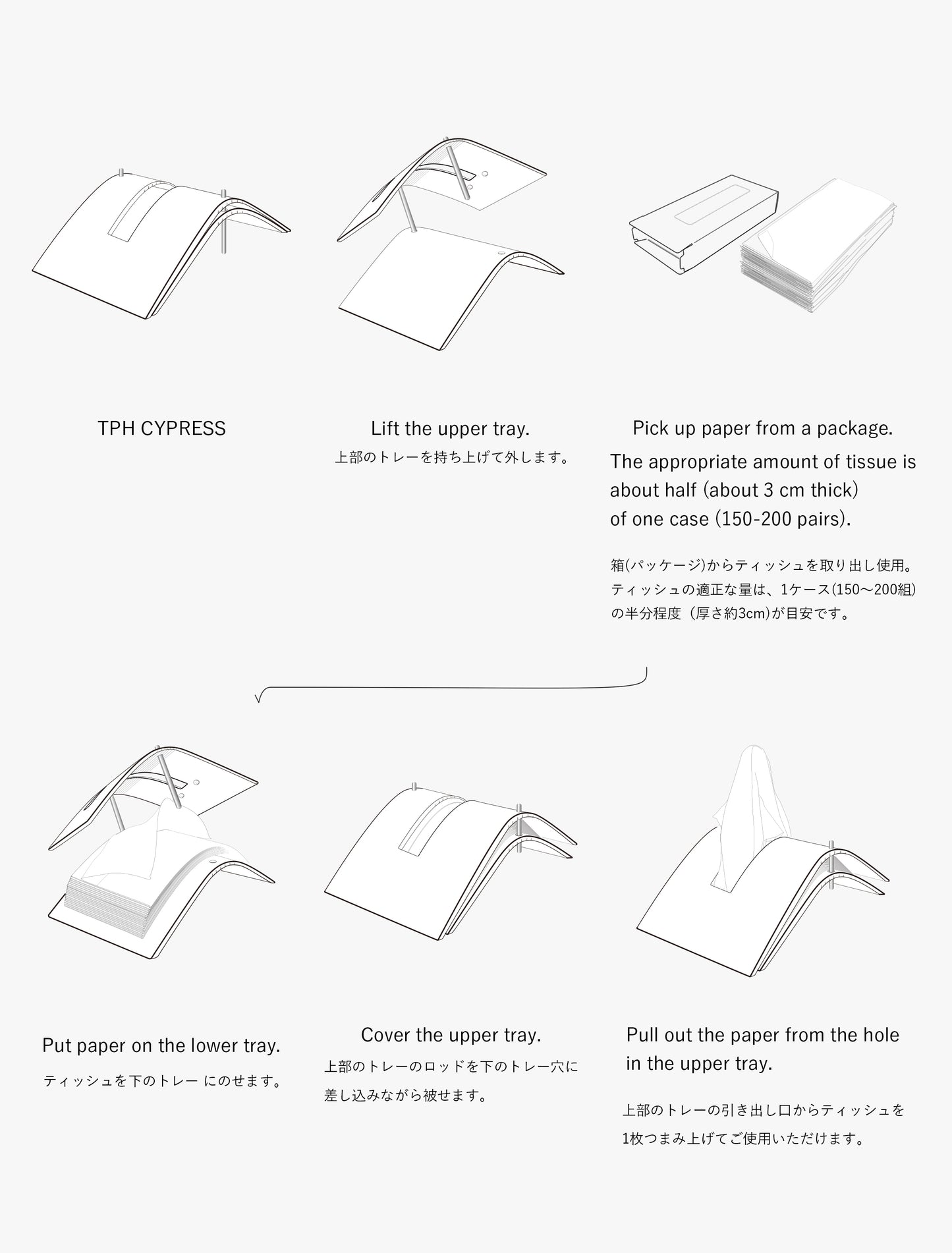 TPH CYPRESS

Lift the upper tray.
上部のトレーを持ち上げて外します。

Pick up paper from a package.
The appropriate amount of tissue is about half (about 3 cm thick) of one case (150-200 pairs).

箱(パッケージ)からティッシュを取り出し使用。ティッシュの適正な量は、1ケース(150〜200組)の半分程度（厚さ約3cm)が目安です。

Put paper on the lower tray.
ティッシュを下のトレー にのせます。

Cover the upper tray.
上部のトレーのロッドを下のトレー穴に差し込みながら被せます。

Pull out the paper from the hole in the upper tray.

上部のトレーの引き出し口からティッシュを1枚つまみ上げてご使用いただけます。